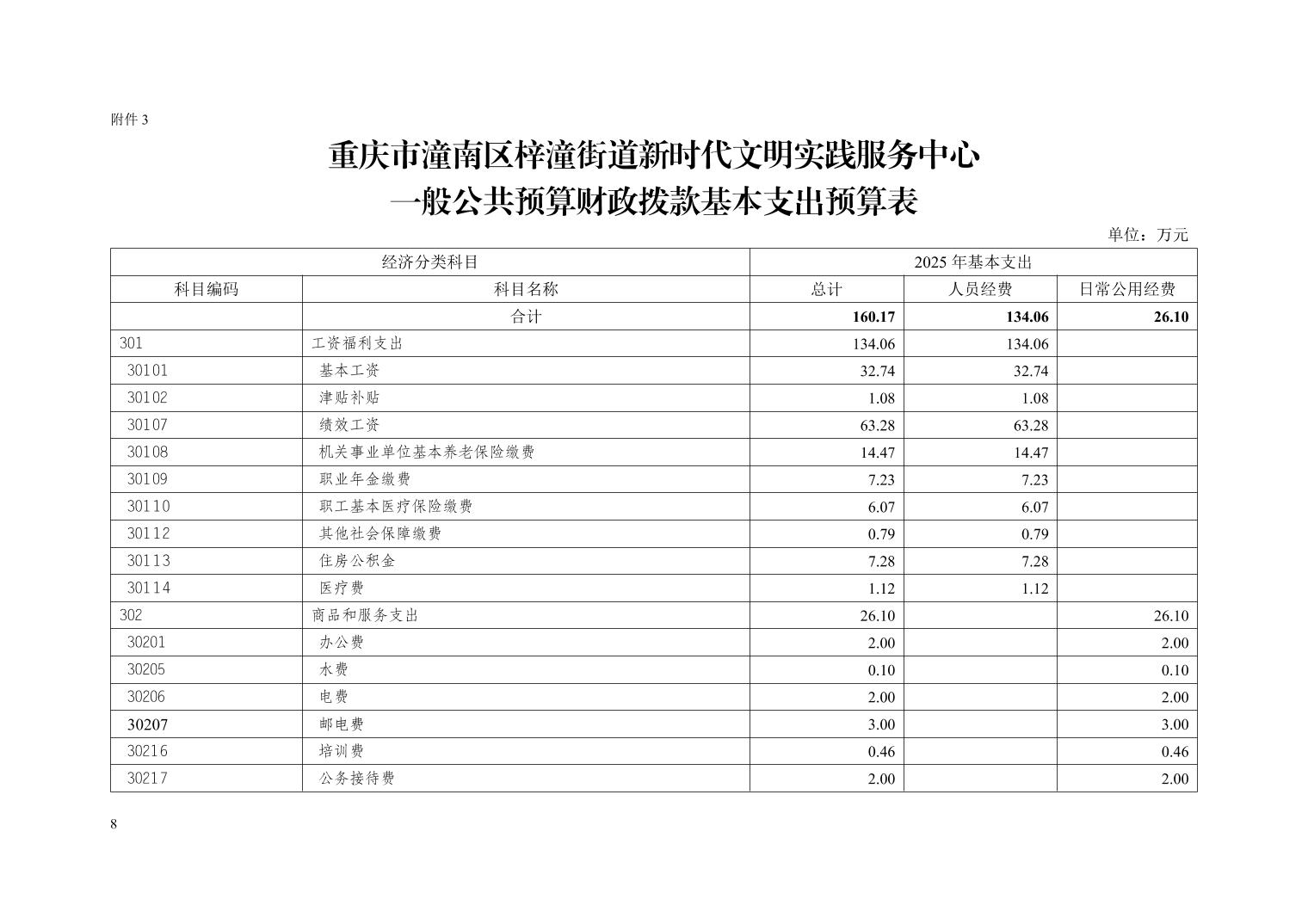 附件3

重庆市潼南区梓潼街道新时代文明实践服务中心
一般公共预算财政拨款基本支出预算表

单位：万元

| 经济分类科目 | | 2025年基本支出 | | |
|---|---|---|---|---|
| 科目编码 | 科目名称 | 总计 | 人员经费 | 日常公用经费 |
| | 合计 | 160.17 | 134.06 | 26.10 |
| 301 | 工资福利支出 | 134.06 | 134.06 | |
| 30101 | 基本工资 | 32.74 | 32.74 | |
| 30102 | 津贴补贴 | 1.08 | 1.08 | |
| 30107 | 绩效工资 | 63.28 | 63.28 | |
| 30108 | 机关事业单位基本养老保险缴费 | 14.47 | 14.47 | |
| 30109 | 职业年金缴费 | 7.23 | 7.23 | |
| 30110 | 职工基本医疗保险缴费 | 6.07 | 6.07 | |
| 30112 | 其他社会保障缴费 | 0.79 | 0.79 | |
| 30113 | 住房公积金 | 7.28 | 7.28 | |
| 30114 | 医疗费 | 1.12 | 1.12 | |
| 302 | 商品和服务支出 | 26.10 | | 26.10 |
| 30201 | 办公费 | 2.00 | | 2.00 |
| 30205 | 水费 | 0.10 | | 0.10 |
| 30206 | 电费 | 2.00 | | 2.00 |
| 30207 | 邮电费 | 3.00 | | 3.00 |
| 30216 | 培训费 | 0.46 | | 0.46 |
| 30217 | 公务接待费 | 2.00 | | 2.00 |

8